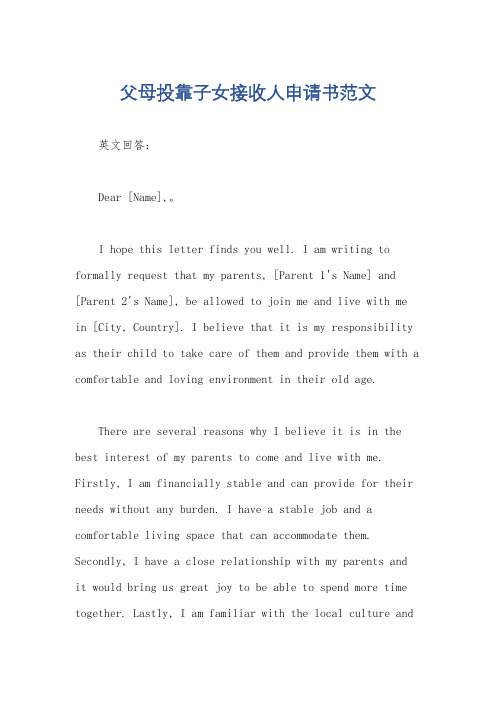 父母投靠子女接收人申请书范文

英文回答：

Dear [Name],。

I hope this letter finds you well. I am writing to formally request that my parents, [Parent 1's Name] and [Parent 2's Name], be allowed to join me and live with me in [City, Country]. I believe that it is my responsibility as their child to take care of them and provide them with a comfortable and loving environment in their old age.

There are several reasons why I believe it is in the best interest of my parents to come and live with me. Firstly, I am financially stable and can provide for their needs without any burden. I have a stable job and a comfortable living space that can accommodate them. Secondly, I have a close relationship with my parents and it would bring us great joy to be able to spend more time together. Lastly, I am familiar with the local culture and